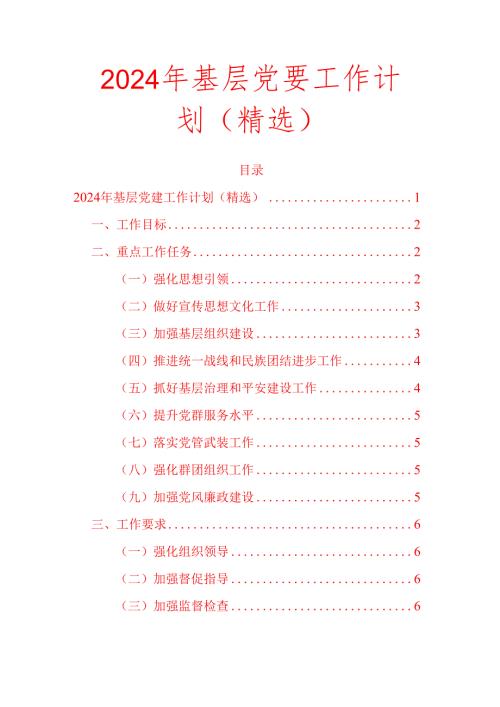 2024年基层党要工作计划（精选）

目录

2024年基层党建工作计划（精选）........................1

一、工作目标........................................2

二、重点工作任务....................................2

（一）强化思想引领..............................2

（二）做好宣传思想文化工作......................3

（三）加强基层组织建设..........................3

（四）推进统一战线和民族团结进步工作............4

（五）抓好基层治理和平安建设工作................4

（六）提升党群服务水平..........................5

（七）落实党管武装工作..........................5

（八）强化群团组织工作..........................5

（九）加强党风廉政建设..........................5

三、工作要求........................................6

（一）强化组织领导..............................6

（二）加强督促指导..............................6

（三）加强监督检查..............................6